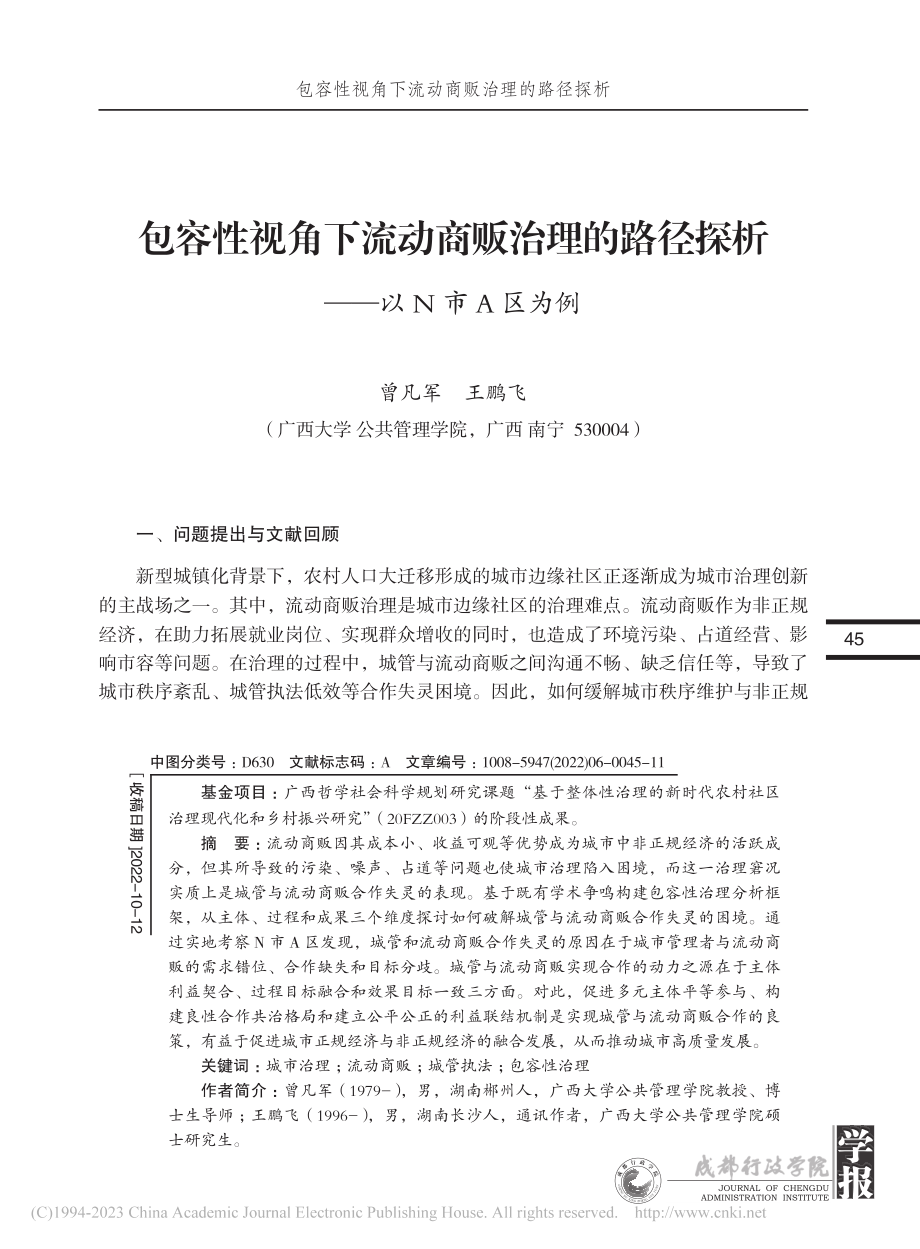 包容性视角下流动商贩治理的路径探析

包容性视角下流动商贩治理的路径探析

——以 N 市 A 区为例

曾凡军　王鹏飞

（广西大学 公共管理学院，广西 南宁 530004）

一、问题提出与文献回顾

新型城镇化背景下，农村人口大迁移形成的城市边缘社区正逐渐成为城市治理创新的主战场之一。其中，流动商贩治理是城市边缘社区的治理难点。流动商贩作为非正规经济，在助力拓展就业岗位、实现群众增收的同时，也造成了环境污染、占道经营、影响市容等问题。在治理的过程中，城管与流动商贩之间沟通不畅、缺乏信任等，导致了城市秩序紊乱、城管执法低效等合作失灵困境。因此，如何缓解城市秩序维护与非正规

45

中图分类号：D630　文献标志码：A　文章编号：1008-5947(2022)06-0045-11

[收稿日期]2022-10-12

基金项目：广西哲学社会科学规划研究课题“基于整体性治理的新时代农村社区治理现代化和乡村振兴研究”（20FZZ003）的阶段性成果。

摘　要：流动商贩因其成本小、收益可观等优势成为城市中非正规经济的活跃成分，但其所导致的污染、噪声、占道等问题也使城市治理陷入困境，而这一治理窘况实质上是城管与流动商贩合作失灵的表现。基于既有学术争鸣构建包容性治理分析框架，从主体、过程和成果三个维度探讨如何破解城管与流动商贩合作失灵的困境。通过实地考察 N 市 A 区发现，城管和流动商贩合作失灵的原因在于城市管理者与流动商贩的需求错位、合作缺失和目标分歧。城管与流动商贩实现合作的动力之源在于主体利益契合、过程目标融合和效果目标一致三方面。对此，促进多元主体平等参与、构建良性合作共治格局和建立公平公正的利益联结机制是实现城管与流动商贩合作的良策，有益于促进城市正规经济与非正规经济的融合发展，从而推动城市高质量发展。

关键词：城市治理；流动商贩；城管执法；包容性治理

作者简介：曾凡军（1979-），男，湖南郴州人，广西大学公共管理学院教授、博士生导师；王鹏飞（1996-），男，湖南长沙人，通讯作者，广西大学公共管理学院硕士研究生。

成都行政学院 学报
JOURNAL OF CHENGDU ADMINISTRATION INSTITUTE

(C)1994-2023 China Academic Journal Electronic Publishing House. All rights reserved.　http://www.cnki.net